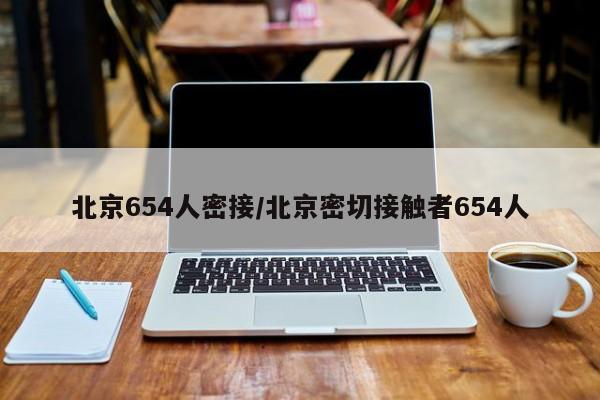 北京654人密接/北京密切接触者654人